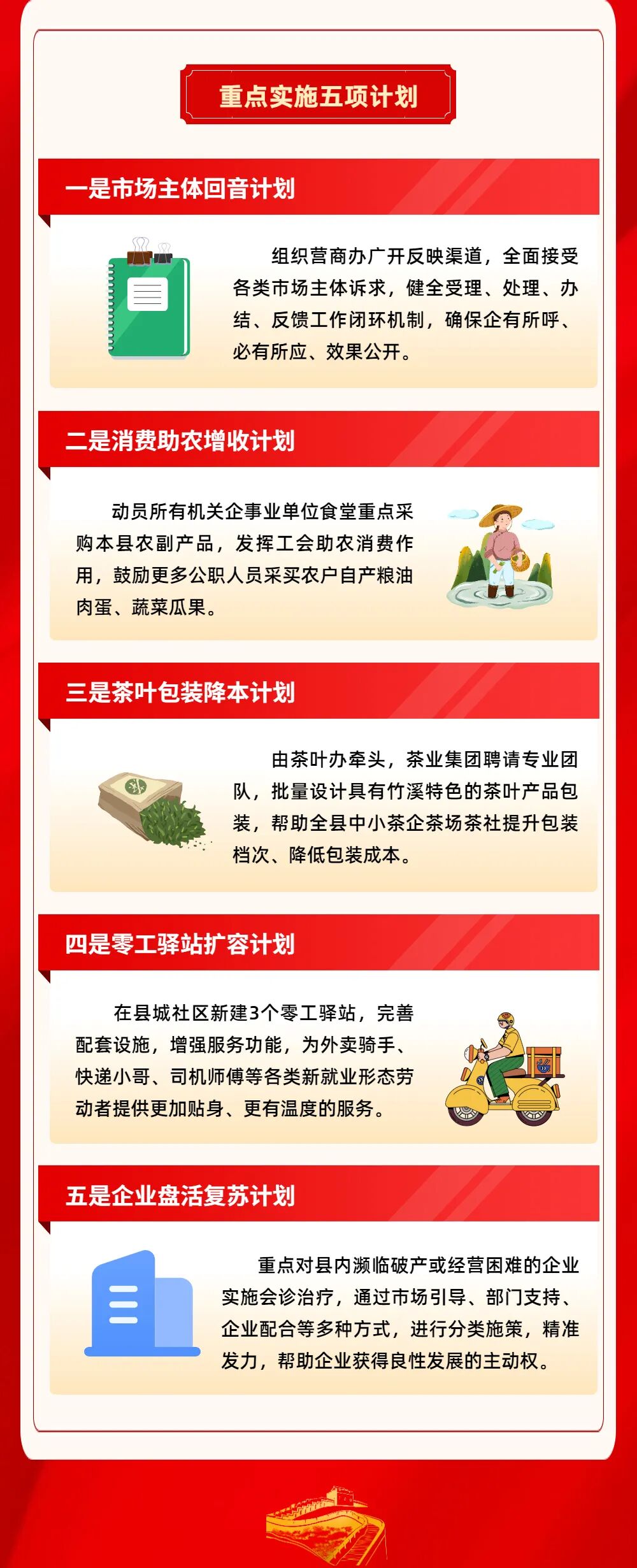 重点实施五项计划

一是市场主体回音计划

组织营商办广开反映渠道，全面接受各类市场主体诉求，健全受理、处理、办结、反馈工作闭环机制，确保企有所呼、必有所应、效果公开。

二是消费助农增收计划

动员所有机关企事业单位食堂重点采购本县农副产品，发挥工会助农消费作用，鼓励更多公职人员采买农户自产粮油肉蛋、蔬菜瓜果。

三是茶叶包装降本计划

由茶叶办牵头，茶业集团聘请专业团队，批量设计具有竹溪特色的茶叶产品包装，帮助全县中小茶企茶场茶社提升包装档次、降低包装成本。

四是零工驿站扩容计划

在县城社区新建3个零工驿站，完善配套设施，增强服务功能，为外卖骑手、快递小哥、司机师傅等各类新就业形态劳动者提供更加贴身、更有温度的服务。

五是企业盘活复苏计划

重点对县内濒临破产或经营困难的企业实施会诊治疗，通过市场引导、部门支持、企业配合等多种方式，进行分类施策，精准发力，帮助企业获得良性发展的主动权。